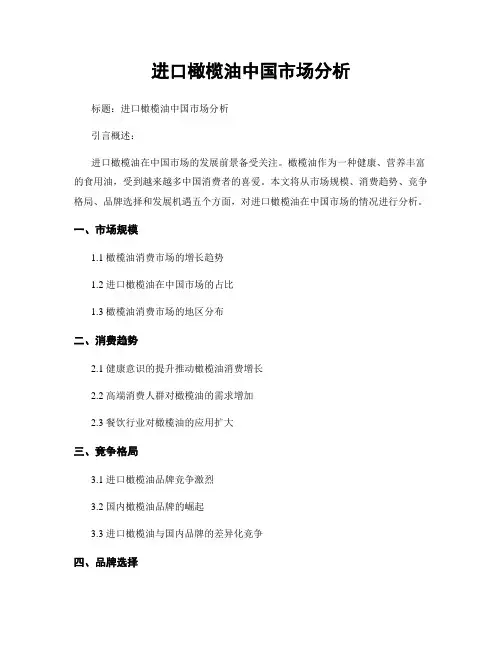 进口橄榄油中国市场分析

标题：进口橄榄油中国市场分析

引言概述：

进口橄榄油在中国市场的发展前景备受关注。橄榄油作为一种健康、营养丰富的食用油，受到越来越多中国消费者的喜爱。本文将从市场规模、消费趋势、竞争格局、品牌选择和发展机遇五个方面，对进口橄榄油在中国市场的情况进行分析。

一、市场规模

1.1 橄榄油消费市场的增长趋势

1.2 进口橄榄油在中国市场的占比

1.3 橄榄油消费市场的地区分布

二、消费趋势

2.1 健康意识的提升推动橄榄油消费增长

2.2 高端消费人群对橄榄油的需求增加

2.3 餐饮行业对橄榄油的应用扩大

三、竞争格局

3.1 进口橄榄油品牌竞争激烈

3.2 国内橄榄油品牌的崛起

3.3 进口橄榄油与国内品牌的差异化竞争

四、品牌选择